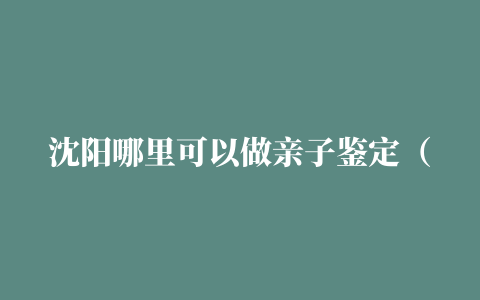 沈阳哪里可以做亲子鉴定（